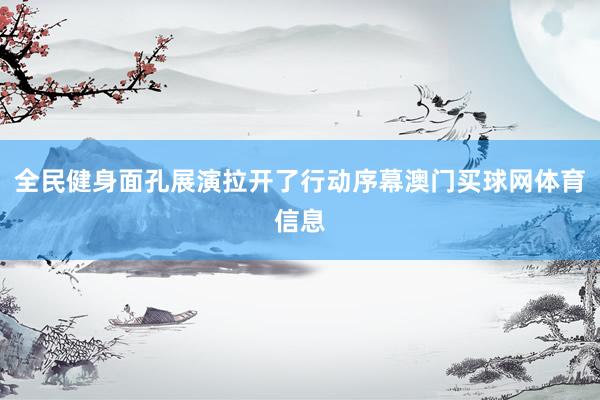 全民健身面孔展演拉开了行动序幕澳门买球网体育信息